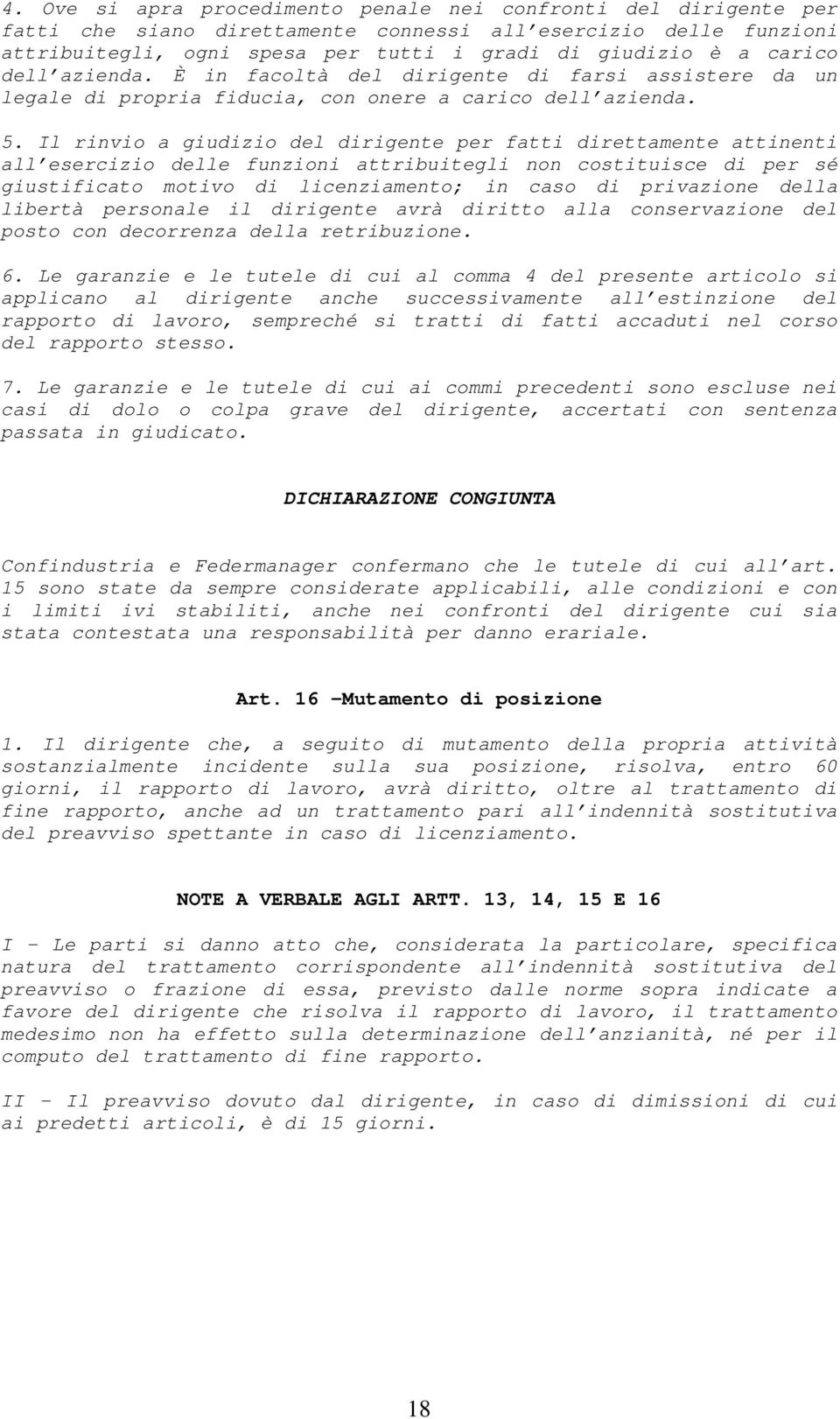 4. Ove si apra procedimento penale nei confronti del dirigente per fatti che siano direttamente connessi all'esercizio delle funzioni attribuitegli, ogni spesa per tutti i gradi di giudizio è a carico dell'azienda. È in facoltà del dirigente di farsi assistere da un legale di propria fiducia, con onere a carico dell'azienda.

5. Il rinvio a giudizio del dirigente per fatti direttamente attinenti all'esercizio delle funzioni attribuitegli non costituisce di per sé giustificato motivo di licenziamento; in caso di privazione della libertà personale il dirigente avrà diritto alla conservazione del posto con decorrenza della retribuzione.

6. Le garanzie e le tutele di cui al comma 4 del presente articolo si applicano al dirigente anche successivamente all'estinzione del rapporto di lavoro, sempreché si tratti di fatti accaduti nel corso del rapporto stesso.

7. Le garanzie e le tutele di cui ai commi precedenti sono escluse nei casi di dolo o colpa grave del dirigente, accertati con sentenza passata in giudicato.

DICHIARAZIONE CONGIUNTA

Confindustria e Federmanager confermano che le tutele di cui all'art. 15 sono state da sempre considerate applicabili, alle condizioni e con i limiti ivi stabiliti, anche nei confronti del dirigente cui sia stata contestata una responsabilità per danno erariale.

Art. 16 –Mutamento di posizione

1. Il dirigente che, a seguito di mutamento della propria attività sostanzialmente incidente sulla sua posizione, risolva, entro 60 giorni, il rapporto di lavoro, avrà diritto, oltre al trattamento di fine rapporto, anche ad un trattamento pari all'indennità sostitutiva del preavviso spettante in caso di licenziamento.

NOTE A VERBALE AGLI ARTT. 13, 14, 15 E 16

I – Le parti si danno atto che, considerata la particolare, specifica natura del trattamento corrispondente all'indennità sostitutiva del preavviso o frazione di essa, previsto dalle norme sopra indicate a favore del dirigente che risolva il rapporto di lavoro, il trattamento medesimo non ha effetto sulla determinazione dell'anzianità, né per il computo del trattamento di fine rapporto.

II – Il preavviso dovuto dal dirigente, in caso di dimissioni di cui ai predetti articoli, è di 15 giorni.

18